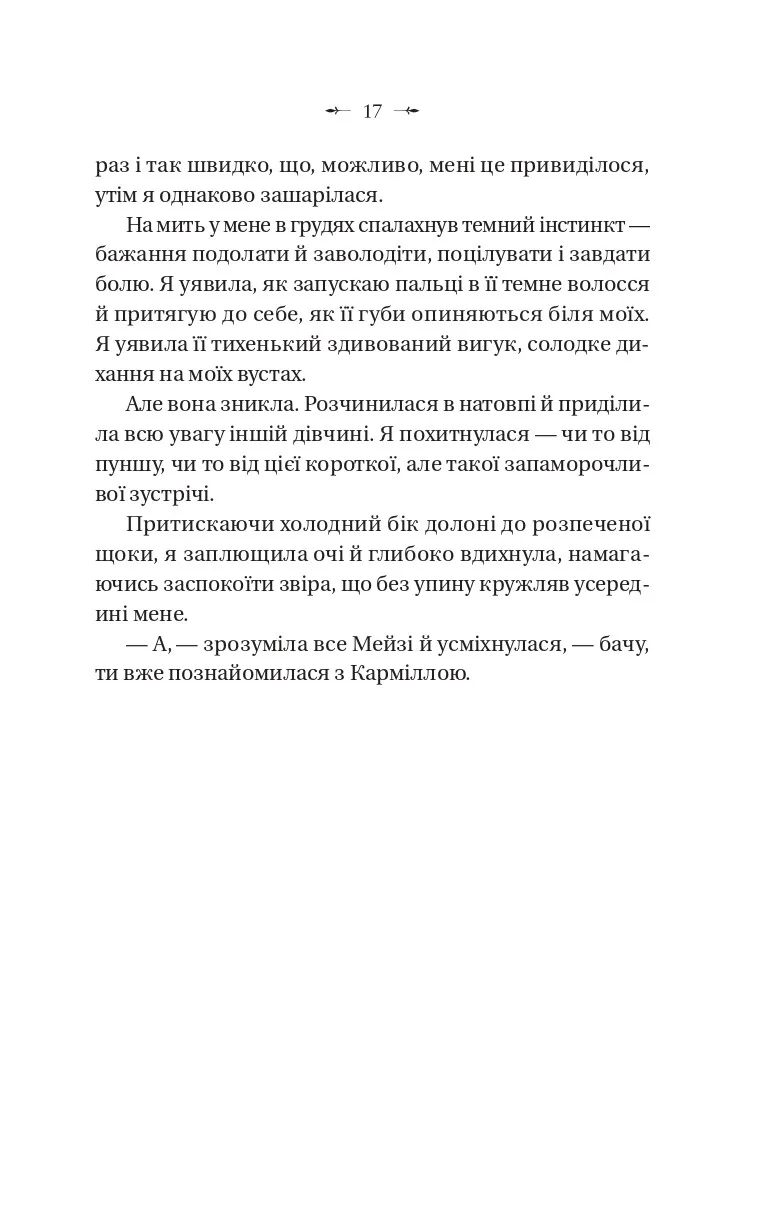 17

раз і так швидко, що, можливо, мені це привиділося, утім я однаково зашарілася.

На мить у мене в грудях спалахнув темний інстинкт — бажання подолати й заволодіти, поцілувати і завдати болю. Я уявила, як запускаю пальці в її темне волосся й притягую до себе, як її губи опиняються біля моїх. Я уявила її тихенький здивований вигук, солодке дихання на моїх вустах.

Але вона зникла. Розчинилася в натовпі й приділила всю увагу іншій дівчині. Я похитнулася — чи то від пуншу, чи то від цієї короткої, але такої запаморочливої зустрічі.

Притискаючи холодний бік долоні до розпеченої щоки, я заплющила очі й глибоко вдихнула, намагаючись заспокоїти звіра, що без упину кружляв усередині мене.

— А, — зрозуміла все Мейзі й усміхнулася, — бачу, ти вже познайомилася з Карміллою.